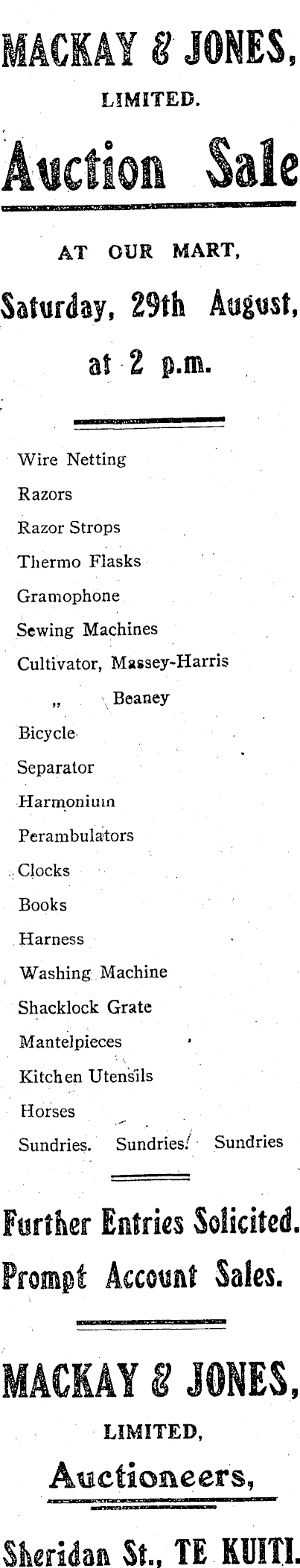 MACKAY & JONES,

LIMITED.

Auction Sale

AT OUR MART,

Saturday, 29th August,

at 2 p.m.

Wire Netting

Razors

Razor Strops

Thermo Flasks

Gramophone

Sewing Machines

Cultivator, Massey-Harris

„ Beaney

Bicycle

Separator

Harmonium

Perambulators

Clocks

Books

Harness

Washing Machine

Shacklock Grate

Mantelpieces

Kitchen Utensils

Horses

Sundries. Sundries. Sundries

Further Entries Solicited.

Prompt Account Sales.

MACKAY & JONES,

LIMITED,

Auctioneers,

Sheridan St., TE KUITI.